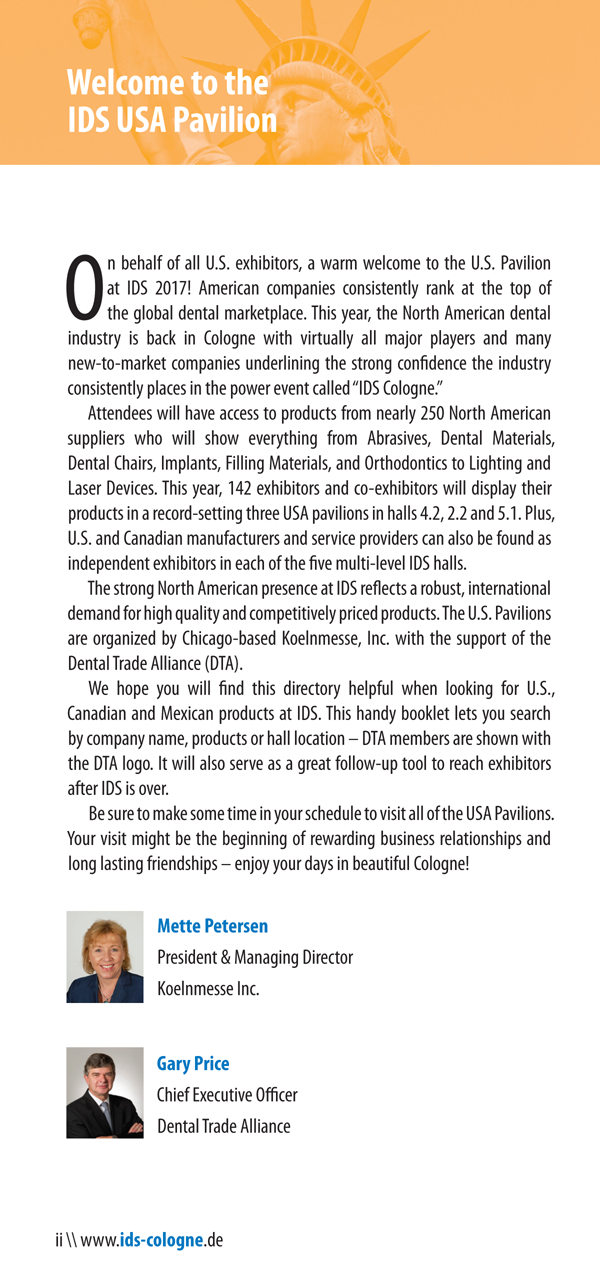 Welcome to the IDS USA Pavilion

On behalf of all U.S. exhibitors, a warm welcome to the U.S. Pavilion at IDS 2017! American companies consistently rank at the top of the global dental marketplace. This year, the North American dental industry is back in Cologne with virtually all major players and many new-to-market companies underlining the strong confidence the industry consistently places in the power event called "IDS Cologne."

Attendees will have access to products from nearly 250 North American suppliers who will show everything from Abrasives, Dental Materials, Dental Chairs, Implants, Filling Materials, and Orthodontics to Lighting and Laser Devices. This year, 142 exhibitors and co-exhibitors will display their products in a record-setting three USA pavilions in halls 4.2, 2.2 and 5.1. Plus, U.S. and Canadian manufacturers and service providers can also be found as independent exhibitors in each of the five multi-level IDS halls.

The strong North American presence at IDS reflects a robust, international demand for high quality and competitively priced products. The U.S. Pavilions are organized by Chicago-based Koelnmesse, Inc. with the support of the Dental Trade Alliance (DTA).

We hope you will find this directory helpful when looking for U.S., Canadian and Mexican products at IDS. This handy booklet lets you search by company name, products or hall location – DTA members are shown with the DTA logo. It will also serve as a great follow-up tool to reach exhibitors after IDS is over.

Be sure to make some time in your schedule to visit all of the USA Pavilions. Your visit might be the beginning of rewarding business relationships and long lasting friendships – enjoy your days in beautiful Cologne!

Mette Petersen
President & Managing Director
Koelnmesse Inc.

Gary Price
Chief Executive Officer
Dental Trade Alliance

ii \\ www.ids-cologne.de